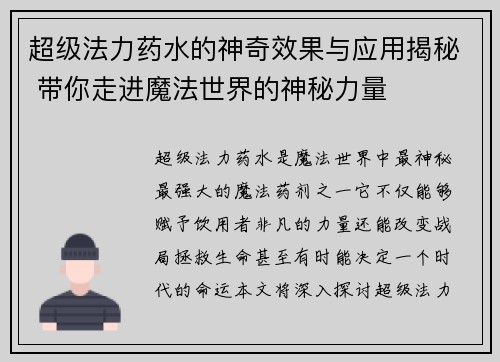 超级法力药水的神奇效果与应用揭秘 带你走进魔法世界的神秘力量

超级法力药水是魔法世界中最神秘最强大的魔法药剂之一它不仅能够赋予饮用者非凡的力量还能改变战局拯救生命甚至有时能决定一个时代的命运本文将深入探讨超级法力